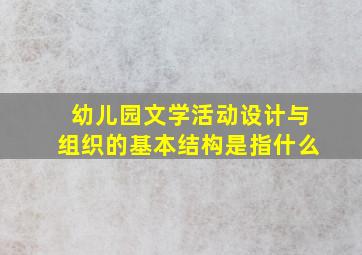 幼儿园文学活动设计与组织的基本结构是指什么